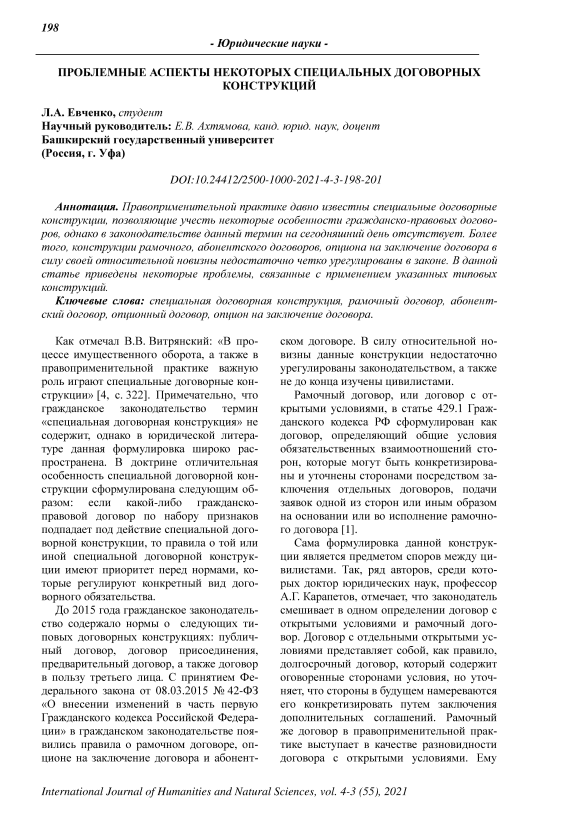 198

- Юридические науки -

ПРОБЛЕМНЫЕ АСПЕКТЫ НЕКОТОРЫХ СПЕЦИАЛЬНЫХ ДОГОВОРНЫХ КОНСТРУКЦИЙ

Л.А. Евченко, студент
Научный руководитель: Е.В. Ахтямова, канд. юрид. наук, доцент
Башкирский государственный университет
(Россия, г. Уфа)

DOI:10.24412/2500-1000-2021-4-3-198-201

Аннотация. Правоприменительной практике давно известны специальные договорные конструкции, позволяющие учесть некоторые особенности гражданско-правовых договоров, однако в законодательстве данный термин на сегодняшний день отсутствует. Более того, конструкции рамочного, абонентского договоров, опциона на заключение договора в силу своей относительной новизны недостаточно четко урегулированы в законе. В данной статье приведены некоторые проблемы, связанные с применением указанных типовых конструкций.

Ключевые слова: специальная договорная конструкция, рамочный договор, абонентский договор, опционный договор, опцион на заключение договора.

Как отмечал В.В. Витрянский: «В процессе имущественного оборота, а также в правоприменительной практике важную роль играют специальные договорные конструкции» [4, с. 322]. Примечательно, что гражданское законодательство термин «специальная договорная конструкция» не содержит, однако в юридической литературе данная формулировка широко распространена. В доктрине отличительная особенность специальной договорной конструкции сформулирована следующим образом: если какой-либо гражданско-правовой договор по набору признаков подпадает под действие специальной договорной конструкции, то правила о той или иной специальной договорной конструкции имеют приоритет перед нормами, которые регулируют конкретный вид договорного обязательства.

До 2015 года гражданское законодательство содержало нормы о следующих типовых договорных конструкциях: публичный договор, договор присоединения, предварительный договор, а также договор в пользу третьего лица. С принятием Федерального закона от 08.03.2015 № 42-ФЗ «О внесении изменений в часть первую Гражданского кодекса Российской Федерации» в гражданском законодательстве появились правила о рамочном договоре, опционе на заключение договора и абонентском договоре. В силу относительной новизны данные конструкции недостаточно урегулированы законодательством, а также не до конца изучены цивилистами.

Рамочный договор, или договор с открытыми условиями, в статье 429.1 Гражданского кодекса РФ сформулирован как договор, определяющий общие условия обязательственных взаимоотношений сторон, которые могут быть конкретизированы и уточнены сторонами посредством заключения отдельных договоров, подачи заявок одной из сторон или иным образом на основании или во исполнение рамочного договора [1].

Сама формулировка данной конструкции является предметом споров между цивилистами. Так, ряд авторов, среди которых доктор юридических наук, профессор А.Г. Карапетов, отмечает, что законодатель смешивает в одном определении договор с открытыми условиями и рамочный договор. Договор с отдельными открытыми условиями представляет собой, как правило, долгосрочный договор, который содержит оговоренные сторонами условия, но уточняет, что стороны в будущем намереваются его конкретизировать путем заключения дополнительных соглашений. Рамочный же договор в правоприменительной практике выступает в качестве разновидности договора с открытыми условиями. Ему

International Journal of Humanities and Natural Sciences, vol. 4-3 (55), 2021